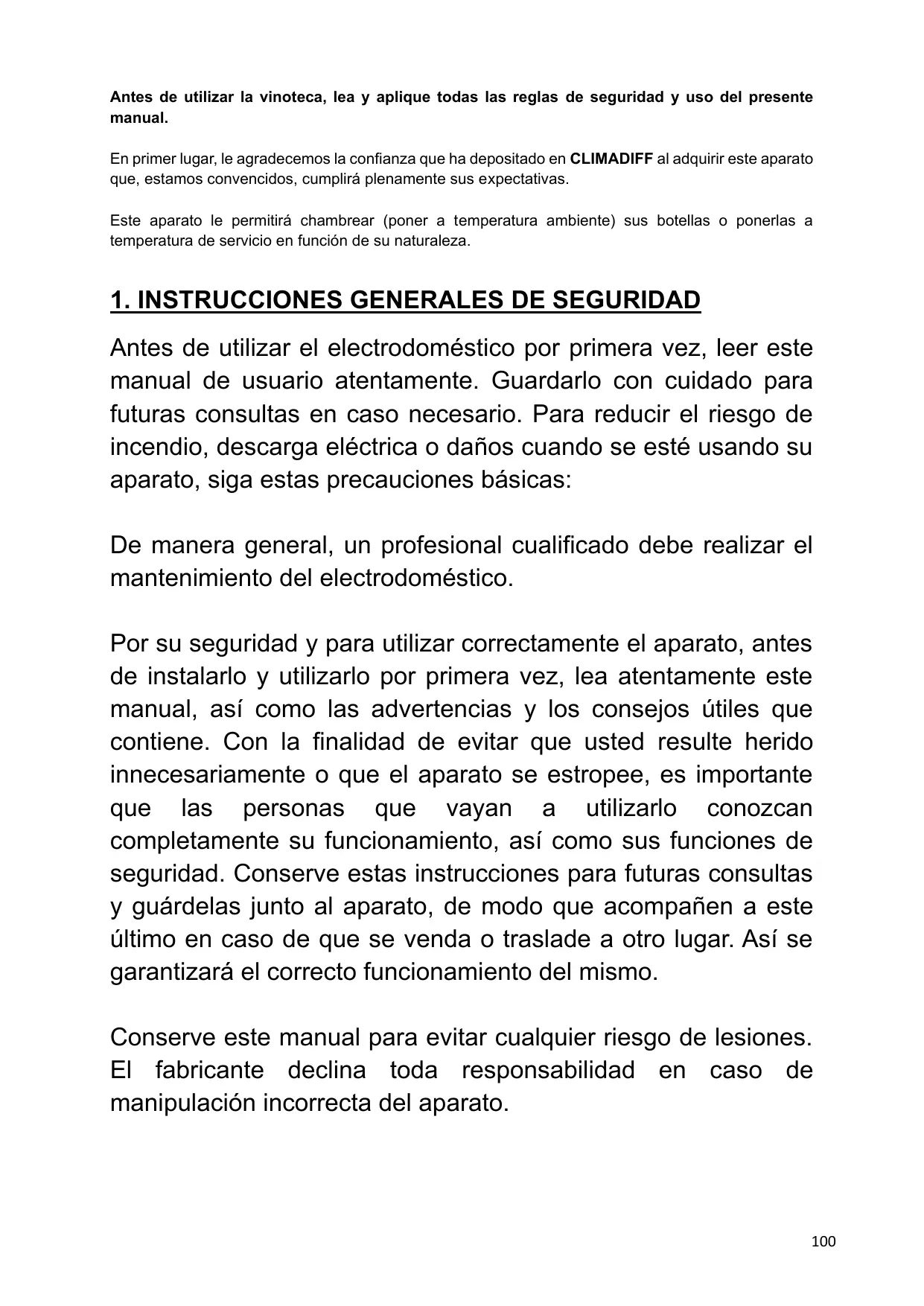 Antes de utilizar la vinoteca, lea y aplique todas las reglas de seguridad y uso del presente manual.

En primer lugar, le agradecemos la confianza que ha depositado en CLIMADIFF al adquirir este aparato que, estamos convencidos, cumplirá plenamente sus expectativas.

Este aparato le permitirá chambrear (poner a temperatura ambiente) sus botellas o ponerlas a temperatura de servicio en función de su naturaleza.

1. INSTRUCCIONES GENERALES DE SEGURIDAD

Antes de utilizar el electrodoméstico por primera vez, leer este manual de usuario atentamente. Guardarlo con cuidado para futuras consultas en caso necesario. Para reducir el riesgo de incendio, descarga eléctrica o daños cuando se esté usando su aparato, siga estas precauciones básicas:

De manera general, un profesional cualificado debe realizar el mantenimiento del electrodoméstico.

Por su seguridad y para utilizar correctamente el aparato, antes de instalarlo y utilizarlo por primera vez, lea atentamente este manual, así como las advertencias y los consejos útiles que contiene. Con la finalidad de evitar que usted resulte herido innecesariamente o que el aparato se estropee, es importante que las personas que vayan a utilizarlo conozcan completamente su funcionamiento, así como sus funciones de seguridad. Conserve estas instrucciones para futuras consultas y guárdelas junto al aparato, de modo que acompañen a este último en caso de que se venda o traslade a otro lugar. Así se garantizará el correcto funcionamiento del mismo.

Conserve este manual para evitar cualquier riesgo de lesiones. El fabricante declina toda responsabilidad en caso de manipulación incorrecta del aparato.

100